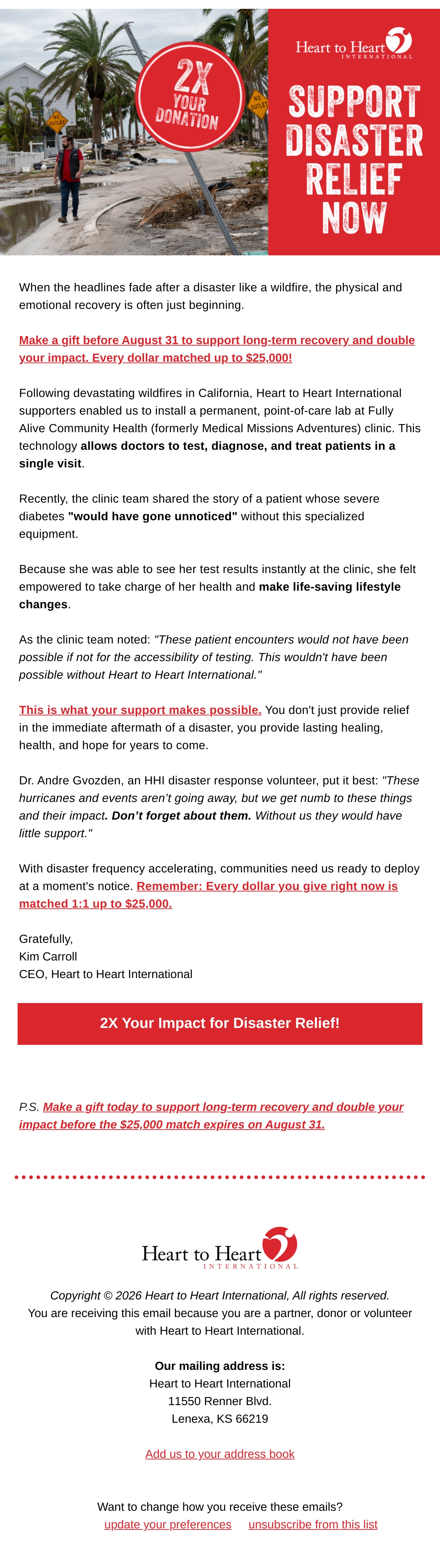 NO OUTLET

2X YOUR DONATION

NO OUTLET

Heart to Heart INTERNATIONAL

SUPPORT DISASTER RELIEF NOW

When the headlines fade after a disaster like a wildfire, the physical and emotional recovery is often just beginning.

Make a gift before August 31 to support long-term recovery and double your impact. Every dollar matched up to $25,000!

Following devastating wildfires in California, Heart to Heart International supporters enabled us to install a permanent, point-of-care lab at Fully Alive Community Health (formerly Medical Missions Adventures) clinic. This technology allows doctors to test, diagnose, and treat patients in a single visit.

Recently, the clinic team shared the story of a patient whose severe diabetes "would have gone unnoticed" without this specialized equipment.

Because she was able to see her test results instantly at the clinic, she felt empowered to take charge of her health and make life-saving lifestyle changes.

As the clinic team noted: "These patient encounters would not have been possible if not for the accessibility of testing. This wouldn't have been possible without Heart to Heart International."

This is what your support makes possible. You don't just provide relief in the immediate aftermath of a disaster, you provide lasting healing, health, and hope for years to come.

Dr. Andre Gvozden, an HHI disaster response volunteer, put it best: "These hurricanes and events aren't going away, but we get numb to these things and their impact. Don't forget about them. Without us they would have little support."

With disaster frequency accelerating, communities need us ready to deploy at a moment's notice. Remember: Every dollar you give right now is matched 1:1 up to $25,000.

Gratefully,
Kim Carroll
CEO, Heart to Heart International

2X Your Impact for Disaster Relief!

P.S. Make a gift today to support long-term recovery and double your impact before the $25,000 match expires on August 31.

Heart to Heart INTERNATIONAL

Copyright © 2026 Heart to Heart International, All rights reserved.
You are receiving this email because you are a partner, donor or volunteer with Heart to Heart International.

Our mailing address is:
Heart to Heart International
11550 Renner Blvd.
Lenexa, KS 66219

Add us to your address book

Want to change how you receive these emails?
update your preferences unsubscribe from this list